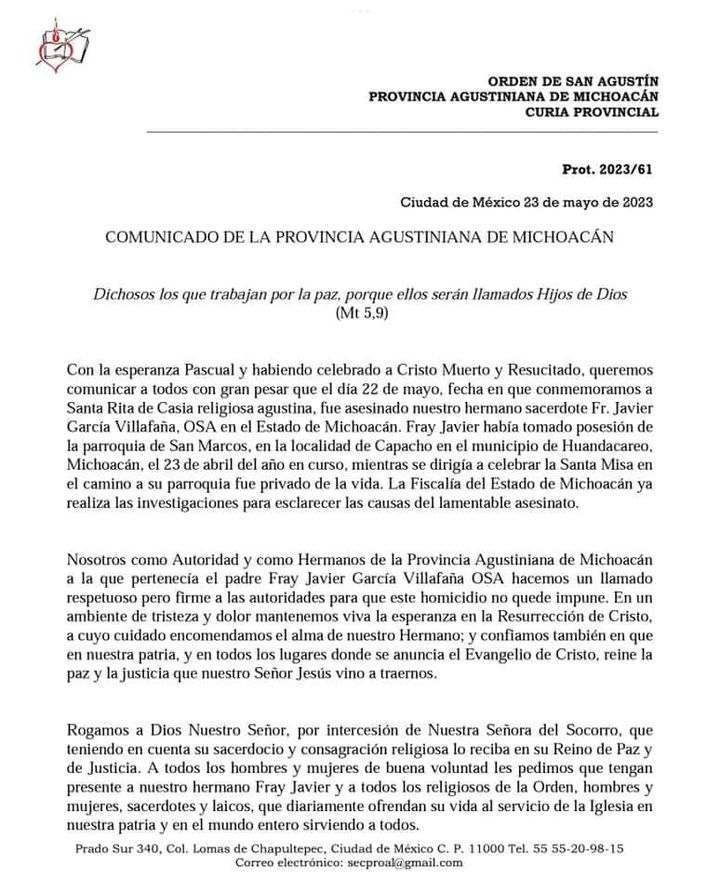 ORDEN DE SAN AGUSTÍN
PROVINCIA AGUSTINIANA DE MICHOACÁN
CURIA PROVINCIAL

Prot. 2023/61

Ciudad de México 23 de mayo de 2023

COMUNICADO DE LA PROVINCIA AGUSTINIANA DE MICHOACÁN

Dichosos los que trabajan por la paz, porque ellos serán llamados Hijos de Dios
(Mt 5,9)

Con la esperanza Pascual y habiendo celebrado a Cristo Muerto y Resucitado, queremos comunicar a todos con gran pesar que el día 22 de mayo, fecha en que conmemoramos a Santa Rita de Casia religiosa agustina, fue asesinado nuestro hermano sacerdote Fr. Javier García Villafaña, OSA en el Estado de Michoacán. Fray Javier había tomado posesión de la parroquia de San Marcos, en la localidad de Capacho en el municipio de Huandacareo, Michoacán, el 23 de abril del año en curso, mientras se dirigía a celebrar la Santa Misa en el camino a su parroquia fue privado de la vida. La Fiscalía del Estado de Michoacán ya realiza las investigaciones para esclarecer las causas del lamentable asesinato.

Nosotros como Autoridad y como Hermanos de la Provincia Agustiniana de Michoacán a la que pertenecía el padre Fray Javier García Villafaña OSA hacemos un llamado respetuoso pero firme a las autoridades para que este homicidio no quede impune. En un ambiente de tristeza y dolor mantenemos viva la esperanza en la Resurrección de Cristo, a cuyo cuidado encomendamos el alma de nuestro Hermano; y confiamos también en que en nuestra patria, y en todos los lugares donde se anuncia el Evangelio de Cristo, reine la paz y la justicia que nuestro Señor Jesús vino a traernos.

Rogamos a Dios Nuestro Señor, por intercesión de Nuestra Señora del Socorro, que teniendo en cuenta su sacerdocio y consagración religiosa lo reciba en su Reino de Paz y de Justicia. A todos los hombres y mujeres de buena voluntad les pedimos que tengan presente a nuestro hermano Fray Javier y a todos los religiosos de la Orden, hombres y mujeres, sacerdotes y laicos, que diariamente ofrendan su vida al servicio de la Iglesia en nuestra patria y en el mundo entero sirviendo a todos.

Prado Sur 340, Col. Lomas de Chapultepec, Ciudad de México C. P. 11000 Tel. 55 55-20-98-15
Correo electrónico: secproal@gmail.com